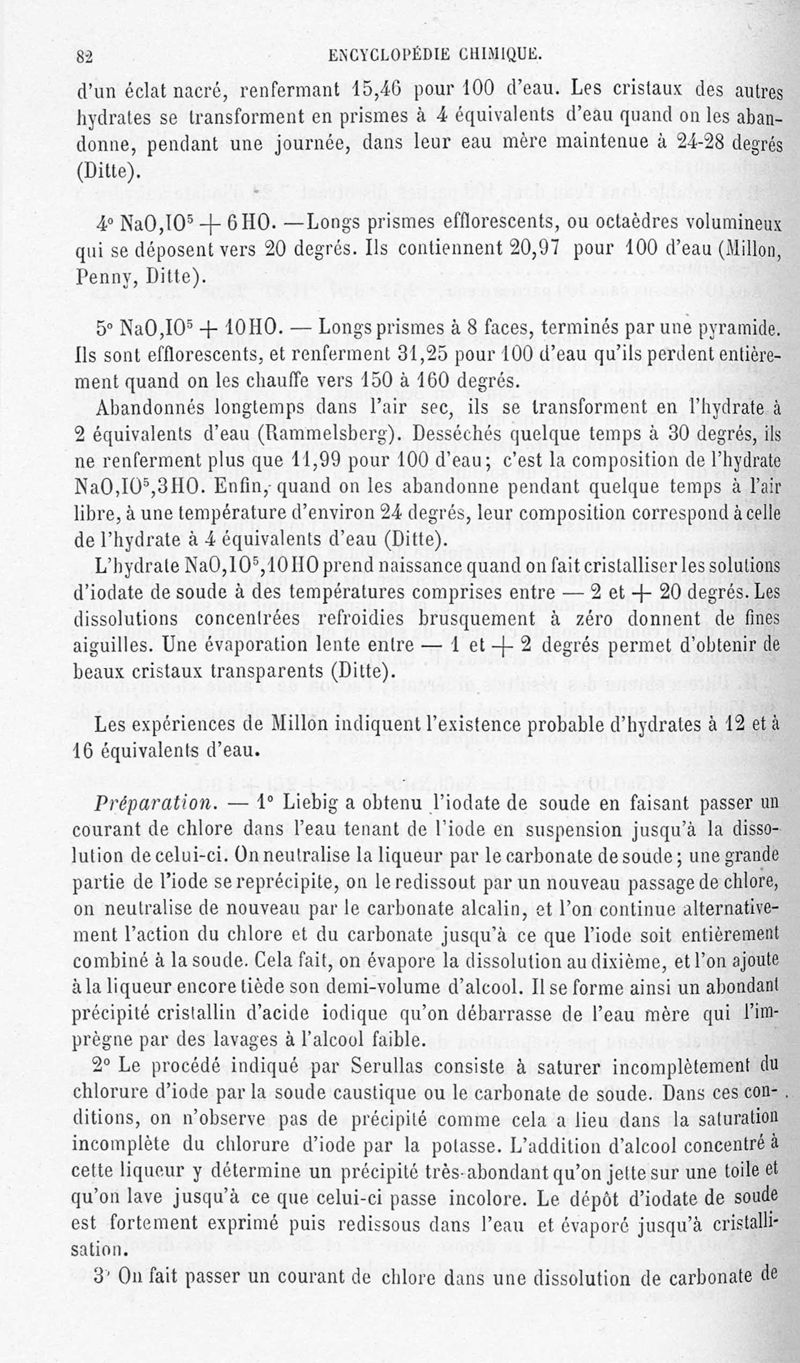 82 ENCYCLOPÉDIE CHIMIQUE.

d'un éclat nacré, renfermant 15,46 pour 100 d'eau. Les cristaux des autres hydrates se transforment en prismes à 4 équivalents d'eau quand on les abandonne, pendant une journée, dans leur eau mère maintenue à 24-28 degrés (Ditte).

4° $NaO,IO^5 + 6HO$. —Longs prismes efflorescents, ou octaèdres volumineux qui se déposent vers 20 degrés. Ils contiennent 20,97 pour 100 d'eau (Millon, Penny, Ditte).

5° $NaO,IO^5 + 10HO$. — Longs prismes à 8 faces, terminés par une pyramide. Ils sont efflorescents, et renferment 31,25 pour 100 d'eau qu'ils perdent entièrement quand on les chauffe vers 150 à 160 degrés.

Abandonnés longtemps dans l'air sec, ils se transforment en l'hydrate à 2 équivalents d'eau (Rammelsberg). Desséchés quelque temps à 30 degrés, ils ne renferment plus que 11,99 pour 100 d'eau; c'est la composition de l'hydrate $NaO,IO^5,3HO$. Enfin, quand on les abandonne pendant quelque temps à l'air libre, à une température d'environ 24 degrés, leur composition correspond à celle de l'hydrate à 4 équivalents d'eau (Ditte).

L'hydrate $NaO,IO^5,10HO$ prend naissance quand on fait cristalliser les solutions d'iodate de soude à des températures comprises entre — 2 et + 20 degrés. Les dissolutions concentrées refroidies brusquement à zéro donnent de fines aiguilles. Une évaporation lente entre — 1 et + 2 degrés permet d'obtenir de beaux cristaux transparents (Ditte).

Les expériences de Millon indiquent l'existence probable d'hydrates à 12 et à 16 équivalents d'eau.

Préparation. — 1° Liebig a obtenu l'iodate de soude en faisant passer un courant de chlore dans l'eau tenant de l'iode en suspension jusqu'à la dissolution de celui-ci. On neutralise la liqueur par le carbonate de soude; une grande partie de l'iode se reprécipite, on le redissout par un nouveau passage de chlore, on neutralise de nouveau par le carbonate alcalin, et l'on continue alternativement l'action du chlore et du carbonate jusqu'à ce que l'iode soit entièrement combiné à la soude. Cela fait, on évapore la dissolution au dixième, et l'on ajoute à la liqueur encore tiède son demi-volume d'alcool. Il se forme ainsi un abondant précipité cristallin d'acide iodique qu'on débarrasse de l'eau mère qui l'imprègne par des lavages à l'alcool faible.

2° Le procédé indiqué par Serullas consiste à saturer incomplètement du chlorure d'iode par la soude caustique ou le carbonate de soude. Dans ces conditions, on n'observe pas de précipité comme cela a lieu dans la saturation incomplète du chlorure d'iode par la potasse. L'addition d'alcool concentré à cette liqueur y détermine un précipité très-abondant qu'on jette sur une toile et qu'on lave jusqu'à ce que celui-ci passe incolore. Le dépôt d'iodate de soude est fortement exprimé puis redissous dans l'eau et évaporé jusqu'à cristallisation.

3° On fait passer un courant de chlore dans une dissolution de carbonate de